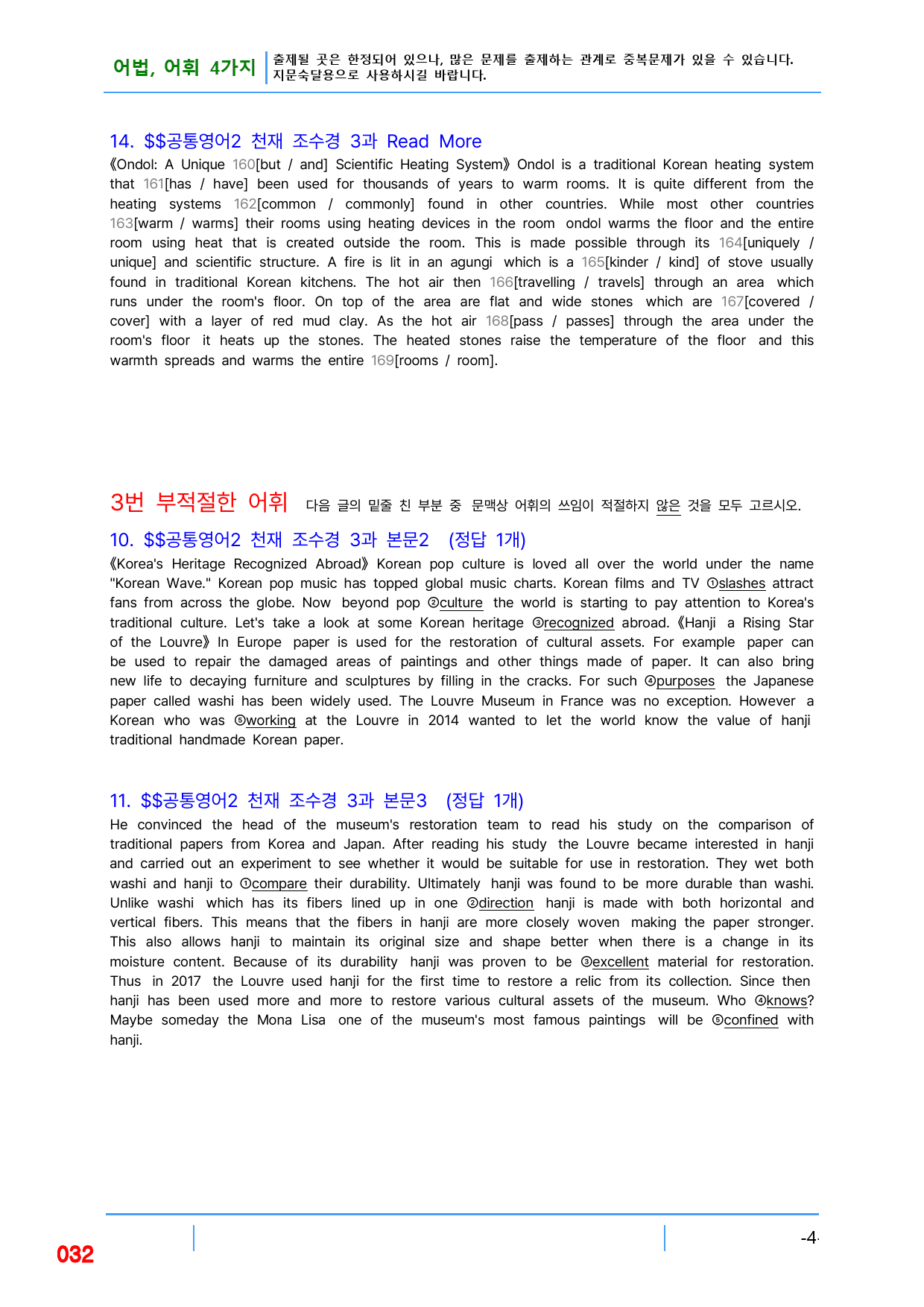 어법, 어휘 4가지 출제될 곳은 한정되어 있으나, 많은 문제를 출제하는 관계로 중복문제가 있을 수 있습니다. 지문숙달용으로 사용하시길 바랍니다.

14. $$공통영어2 천재 조수경 3과 Read More

《Ondol: A Unique 160[but / and] Scientific Heating System》 Ondol is a traditional Korean heating system that 161[has / have] been used for thousands of years to warm rooms. It is quite different from the heating systems 162[common / commonly] found in other countries. While most other countries 163[warm / warms] their rooms using heating devices in the room ondol warms the floor and the entire room using heat that is created outside the room. This is made possible through its 164[uniquely / unique] and scientific structure. A fire is lit in an agungi which is a 165[kinder / kind] of stove usually found in traditional Korean kitchens. The hot air then 166[travelling / travels] through an area which runs under the room's floor. On top of the area are flat and wide stones which are 167[covered / cover] with a layer of red mud clay. As the hot air 168[pass / passes] through the area under the room's floor it heats up the stones. The heated stones raise the temperature of the floor and this warmth spreads and warms the entire 169[rooms / room].

3번 부적절한 어휘 다음 글의 밑줄 친 부분 중 문맥상 어휘의 쓰임이 적절하지 않은 것을 모두 고르시오.

10. $$공통영어2 천재 조수경 3과 본문2 (정답 1개)

《Korea's Heritage Recognized Abroad》 Korean pop culture is loved all over the world under the name "Korean Wave." Korean pop music has topped global music charts. Korean films and TV ①slashes attract fans from across the globe. Now beyond pop ②culture the world is starting to pay attention to Korea's traditional culture. Let's take a look at some Korean heritage ③recognized abroad. 《Hanji a Rising Star of the Louvre》 In Europe paper is used for the restoration of cultural assets. For example paper can be used to repair the damaged areas of paintings and other things made of paper. It can also bring new life to decaying furniture and sculptures by filling in the cracks. For such ④purposes the Japanese paper called washi has been widely used. The Louvre Museum in France was no exception. However a Korean who was ⑤working at the Louvre in 2014 wanted to let the world know the value of hanji traditional handmade Korean paper.

11. $$공통영어2 천재 조수경 3과 본문3 (정답 1개)

He convinced the head of the museum's restoration team to read his study on the comparison of traditional papers from Korea and Japan. After reading his study the Louvre became interested in hanji and carried out an experiment to see whether it would be suitable for use in restoration. They wet both washi and hanji to ①compare their durability. Ultimately hanji was found to be more durable than washi. Unlike washi which has its fibers lined up in one ②direction hanji is made with both horizontal and vertical fibers. This means that the fibers in hanji are more closely woven making the paper stronger. This also allows hanji to maintain its original size and shape better when there is a change in its moisture content. Because of its durability hanji was proven to be ③excellent material for restoration. Thus in 2017 the Louvre used hanji for the first time to restore a relic from its collection. Since then hanji has been used more and more to restore various cultural assets of the museum. Who ④knows? Maybe someday the Mona Lisa one of the museum's most famous paintings will be ⑤confined with hanji.

032

-4-